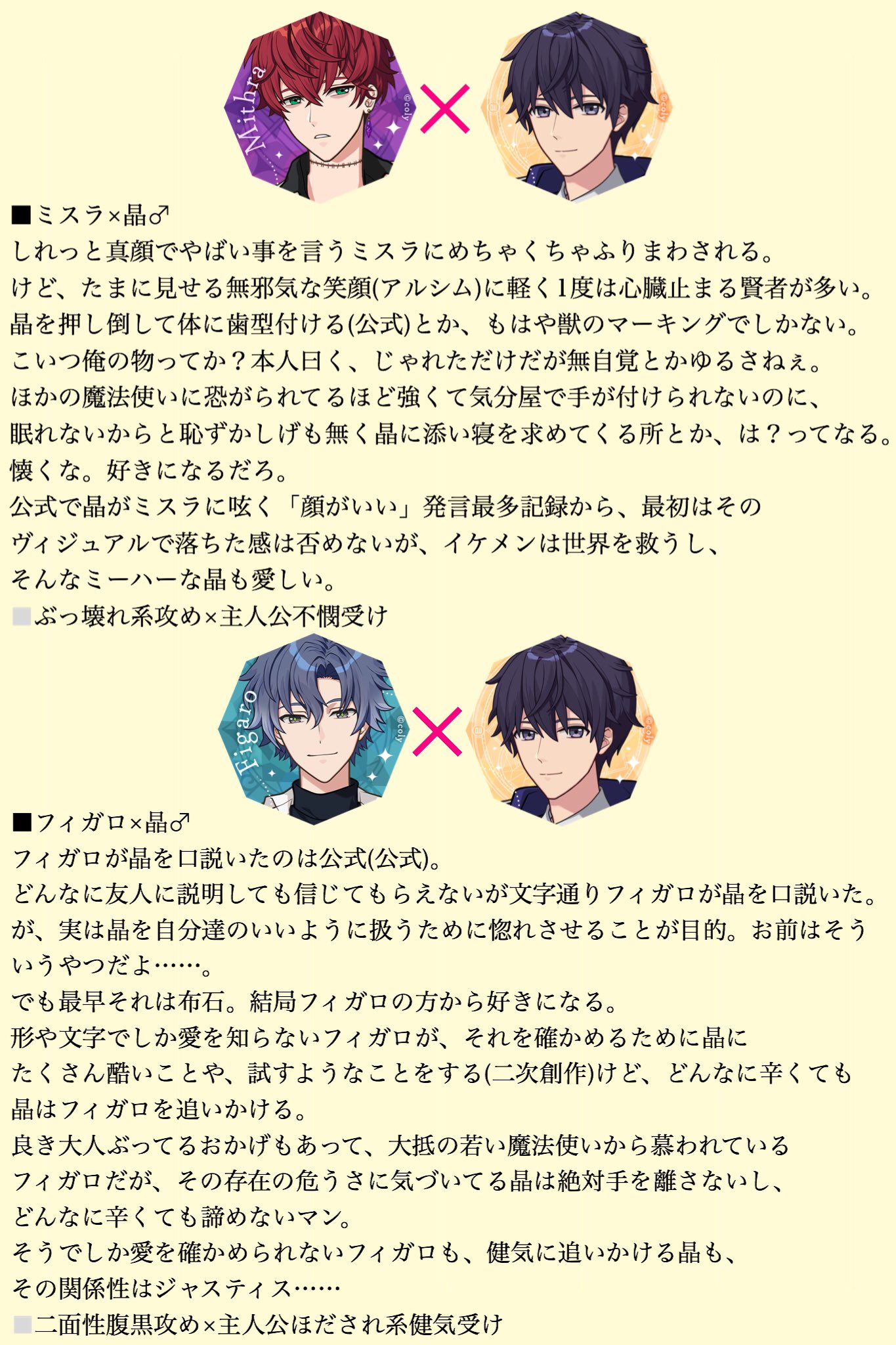 Mithra
©coly
×
©coly

■ミスラ×晶♂
しれっと真顔でやばい事を言うミスラにめちゃくちゃふりまわされる。
けど、たまに見せる無邪気な笑顔(アルシム)に軽く1度は心臓止まる賢者が多い。
晶を押し倒して体に歯型付ける(公式)とか、もはや獣のマーキングでしかない。
こいつ俺の物ってか？本人曰く、じゃれただけだが無自覚とかゆるさねぇ。
ほかの魔法使いに恐がられてるほど強くて気分屋で手が付けられないのに、
眠れないからと恥ずかしげも無く晶に添い寝を求めてくる所とか、は？ってなる。
懐くな。好きになるだろ。
公式で晶がミスラに呟く「顔がいい」発言最多記録から、最初はその
ヴィジュアルで落ちた感は否めないが、イケメンは世界を救うし、
そんなミーハーな晶も愛しい。
■ぶっ壊れ系攻め×主人公不憫受け

Figaro
©coly
×
©coly

■フィガロ×晶♂
フィガロが晶を口説いたのは公式(公式)。
どんなに友人に説明しても信じてもらえないが文字通りフィガロが晶を口説いた。
が、実は晶を自分達のいいように扱うために惚れさせることが目的。お前はそういうやつだよ……。
でも最早それは布石。結局フィガロの方から好きになる。
形や文字でしか愛を知らないフィガロが、それを確かめるために晶に
たくさん酷いことや、試すようなことをする(二次創作)けど、どんなに辛くても
晶はフィガロを追いかける。
良き大人ぶってるおかげもあって、大抵の若い魔法使いから慕われている
フィガロだが、その存在の危うさに気づいてる晶は絶対手を離さないし、
どんなに辛くても諦めないマン。
そうでしか愛を確かめられないフィガロも、健気に追いかける晶も、
その関係性はジャスティス……
■二面性腹黒攻め×主人公ほだされ系健気受け